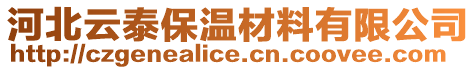 河北云泰保温材料有限公司
http://czgenealice.cn.coovee.com